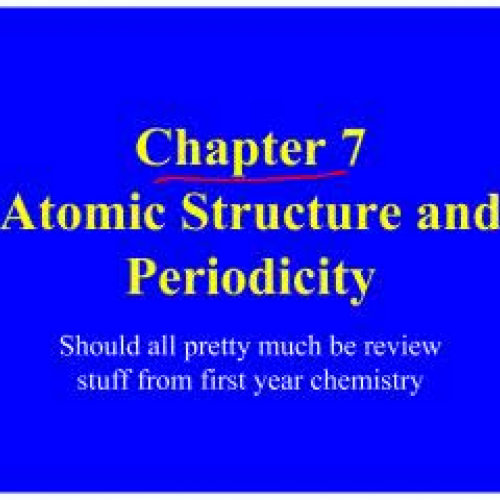 Chapter 7
Atomic Structure and Periodicity

Should all pretty much be review stuff from first year chemistry